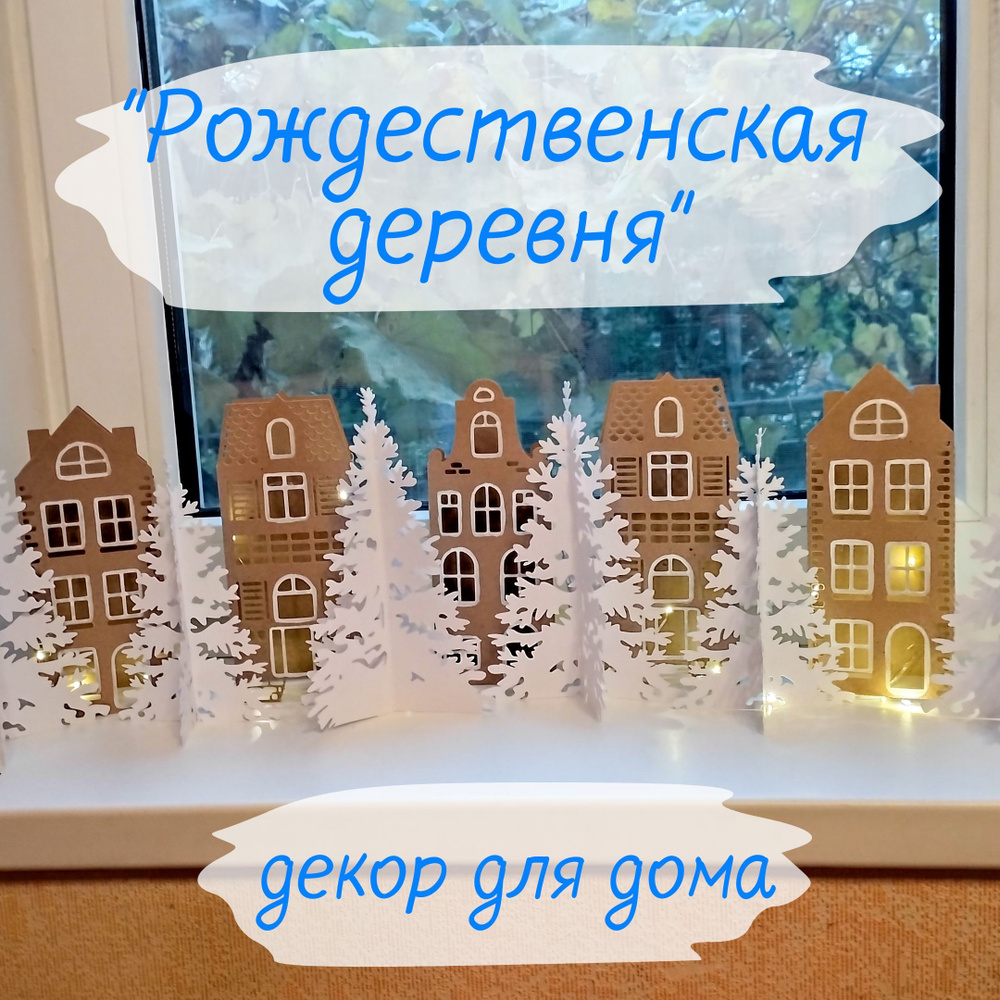 "Рождественская деревня"

декор для дома